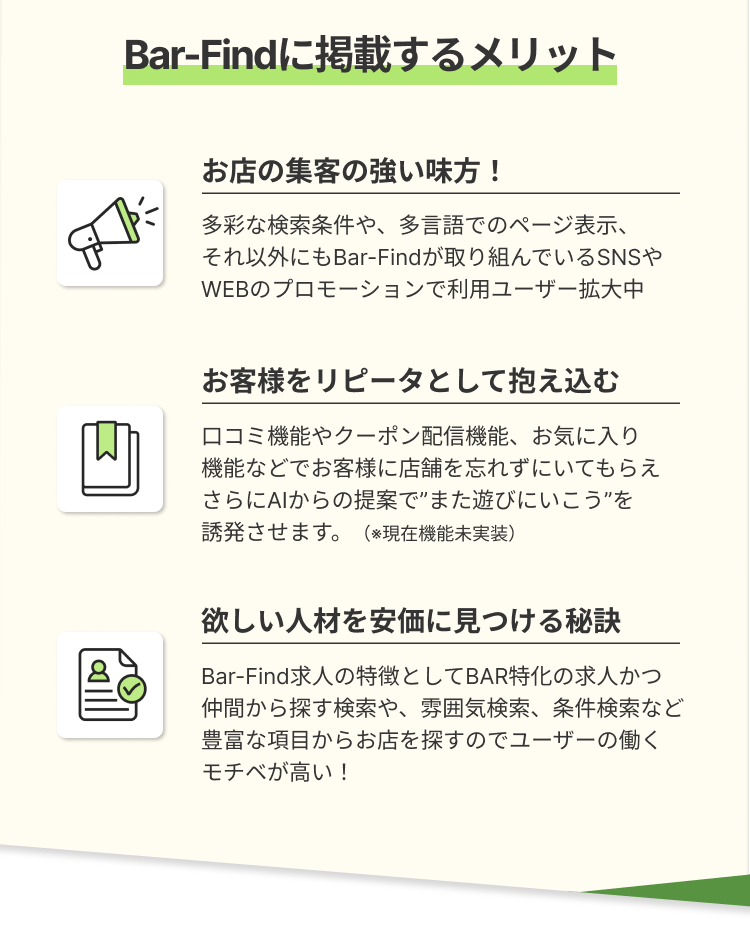 Bar-Findに掲載するメリット

お店の集客の強い味方！

多彩な検索条件や、多言語でのページ表示、それ以外にもBar-Findが取り組んでいるSNSやWEBのプロモーションで利用ユーザー拡大中

お客様をリピータとして抱え込む

口コミ機能やクーポン配信機能、お気に入り機能などでお客様に店舗を忘れずにいてもらえさらにAIからの提案で”また遊びにいこう”を誘発させます。（※現在機能未実装）

欲しい人材を安価に見つける秘訣

Bar-Find求人の特徴としてBAR特化の求人かつ仲間から探す検索や、雰囲気検索、条件検索など豊富な項目からお店を探すのでユーザーの働くモチベが高い！